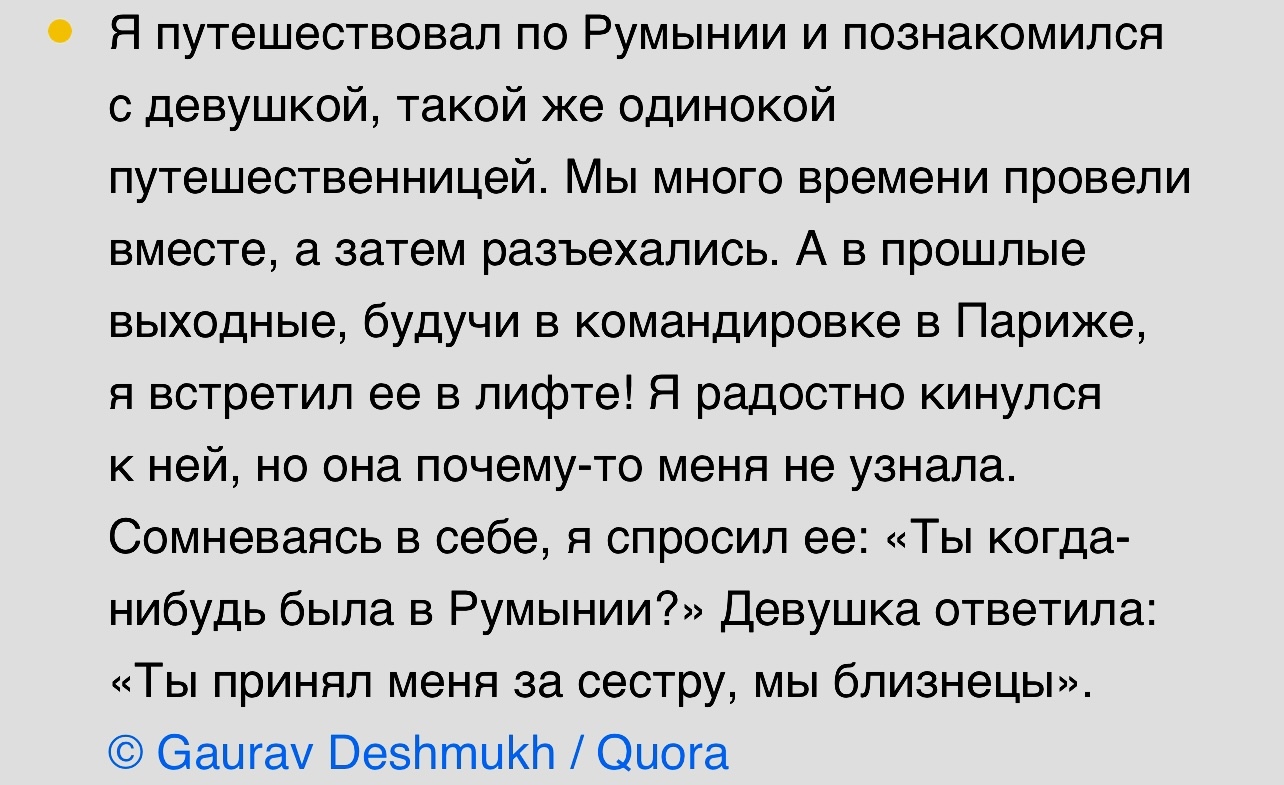 Я путешествовал по Румынии и познакомился с девушкой, такой же одинокой путешественницей. Мы много времени провели вместе, а затем разъехались. А в прошлые выходные, будучи в командировке в Париже, я встретил ее в лифте! Я радостно кинулся к ней, но она почему-то меня не узнала. Сомневаясь в себе, я спросил ее: «Ты когда-нибудь была в Румынии?» Девушка ответила: «Ты принял меня за сестру, мы близнецы».
© Gaurav Deshmukh / Quora